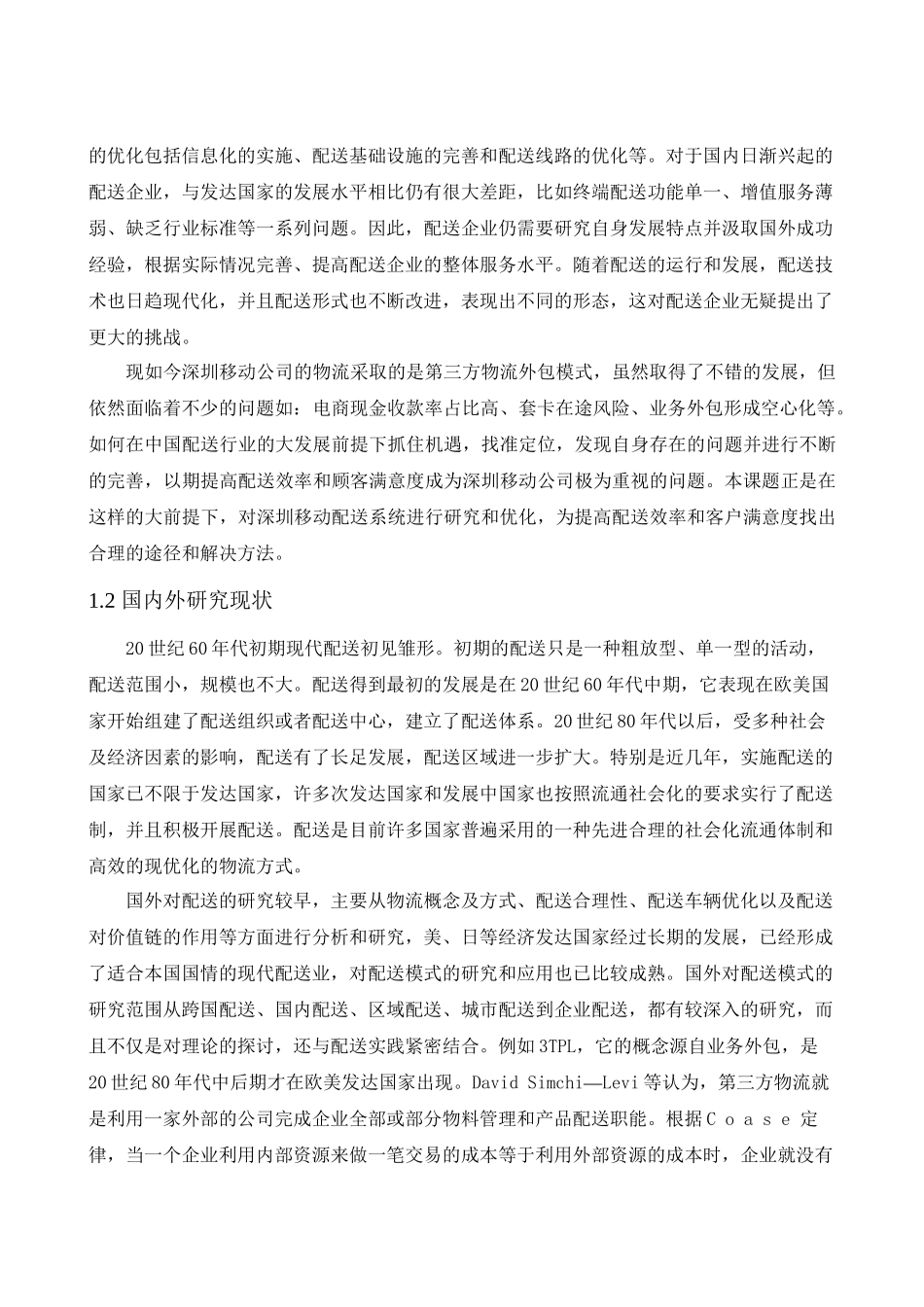 的优化包括信息化的实施、配送基础设施的完善和配送线路的优化等。对于国内日渐兴起的配送企业，与发达国家的发展水平相比仍有很大差距，比如终端配送功能单一、增值服务薄弱、缺乏行业标准等一系列问题。因此，配送企业仍需要研究自身发展特点并汲取国外成功经验，根据实际情况完善、提高配送企业的整体服务水平。随着配送的运行和发展，配送技术也日趋现代化，并且配送形式也不断改进，表现出不同的形态，这对配送企业无疑提出了更大的挑战。

现如今深圳移动公司的物流采取的是第三方物流外包模式，虽然取得了不错的发展，但依然面临着不少的问题如：电商现金收款率占比高、套卡在途风险、业务外包形成空心化等。如何在中国配送行业的大发展前提下抓住机遇，找准定位，发现自身存在的问题并进行不断的完善，以期提高配送效率和顾客满意度成为深圳移动公司极为重视的问题。本课题正是在这样的大前提下，对深圳移动配送系统进行研究和优化，为提高配送效率和客户满意度找出合理的途径和解决方法。

1.2 国内外研究现状

20 世纪 60 年代初期现代配送初见雏形。初期的配送只是一种粗放型、单一型的活动，配送范围小，规模也不大。配送得到最初的发展是在 20 世纪 60 年代中期，它表现在欧美国家开始组建了配送组织或者配送中心，建立了配送体系。20 世纪 80 年代以后，受多种社会及经济因素的影响，配送有了长足发展，配送区域进一步扩大。特别是近几年，实施配送的国家已不限于发达国家，许多次发达国家和发展中国家也按照流通社会化的要求实行了配送制，并且积极开展配送。配送是目前许多国家普遍采用的一种先进合理的社会化流通体制和高效的现优化的物流方式。

国外对配送的研究较早，主要从物流概念及方式、配送合理性、配送车辆优化以及配送对价值链的作用等方面进行分析和研究，美、日等经济发达国家经过长期的发展，已经形成了适合本国国情的现代配送业，对配送模式的研究和应用也已比较成熟。国外对配送模式的研究范围从跨国配送、国内配送、区域配送、城市配送到企业配送，都有较深入的研究，而且不仅是对理论的探讨，还与配送实践紧密结合。例如 3TPL，它的概念源自业务外包，是 20 世纪 80 年代中后期才在欧美发达国家出现。David Simchi—Levi 等认为，第三方物流就是利用一家外部的公司完成企业全部或部分物料管理和产品配送职能。根据Ｃｏａｓｅ定律，当一个企业利用内部资源来做一笔交易的成本等于利用外部资源的成本时，企业就没有